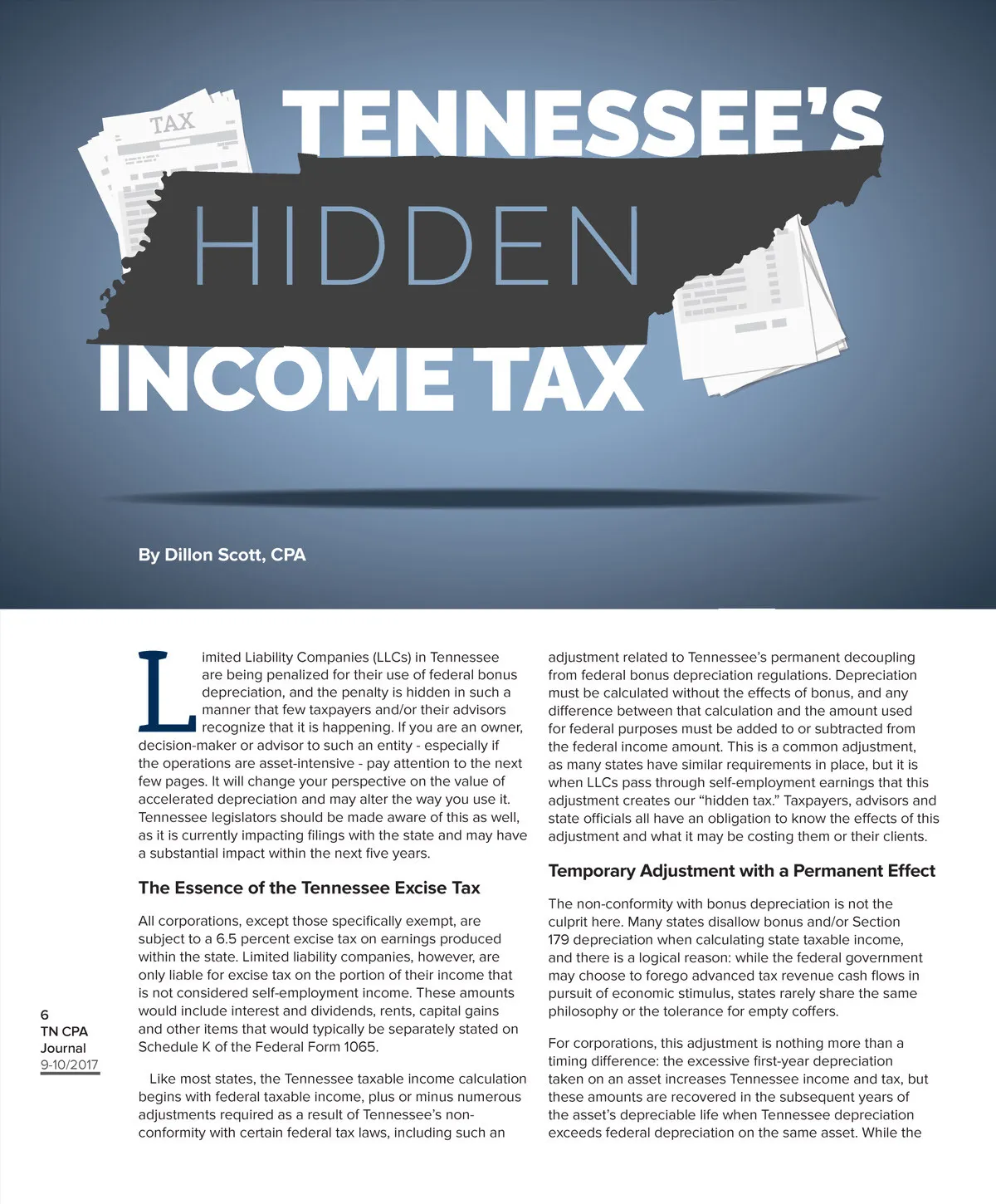 TAX

TENNESSEE'S HIDDEN INCOME TAX

By Dillon Scott, CPA

Limited Liability Companies (LLCs) in Tennessee are being penalized for their use of federal bonus depreciation, and the penalty is hidden in such a manner that few taxpayers and/or their advisors recognize that it is happening. If you are an owner, decision-maker or advisor to such an entity - especially if the operations are asset-intensive - pay attention to the next few pages. It will change your perspective on the value of accelerated depreciation and may alter the way you use it. Tennessee legislators should be made aware of this as well, as it is currently impacting filings with the state and may have a substantial impact within the next five years.

The Essence of the Tennessee Excise Tax

All corporations, except those specifically exempt, are subject to a 6.5 percent excise tax on earnings produced within the state. Limited liability companies, however, are only liable for excise tax on the portion of their income that is not considered self-employment income. These amounts would include interest and dividends, rents, capital gains and other items that would typically be separately stated on Schedule K of the Federal Form 1065.

Like most states, the Tennessee taxable income calculation begins with federal taxable income, plus or minus numerous adjustments required as a result of Tennessee's non-conformity with certain federal tax laws, including such an adjustment related to Tennessee's permanent decoupling from federal bonus depreciation regulations. Depreciation must be calculated without the effects of bonus, and any difference between that calculation and the amount used for federal purposes must be added to or subtracted from the federal income amount. This is a common adjustment, as many states have similar requirements in place, but it is when LLCs pass through self-employment earnings that this adjustment creates our "hidden tax." Taxpayers, advisors and state officials all have an obligation to know the effects of this adjustment and what it may be costing them or their clients.

Temporary Adjustment with a Permanent Effect

The non-conformity with bonus depreciation is not the culprit here. Many states disallow bonus and/or Section 179 depreciation when calculating state taxable income, and there is a logical reason: while the federal government may choose to forego advanced tax revenue cash flows in pursuit of economic stimulus, states rarely share the same philosophy or the tolerance for empty coffers.

For corporations, this adjustment is nothing more than a timing difference: the excessive first-year depreciation taken on an asset increases Tennessee income and tax, but these amounts are recovered in the subsequent years of the asset's depreciable life when Tennessee depreciation exceeds federal depreciation on the same asset. While the

6
TN CPA Journal
9-10/2017